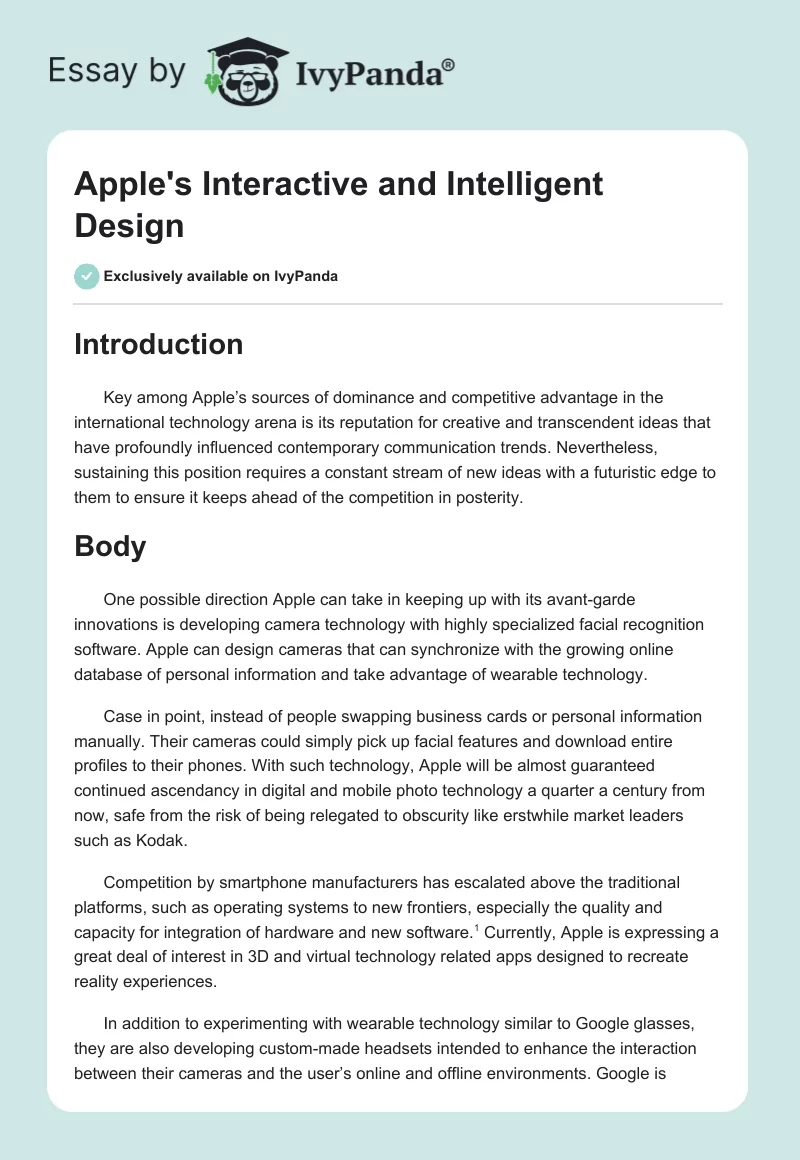 Essay by IvyPanda®

Apple's Interactive and Intelligent Design

Exclusively available on IvyPanda

Introduction

Key among Apple's sources of dominance and competitive advantage in the international technology arena is its reputation for creative and transcendent ideas that have profoundly influenced contemporary communication trends. Nevertheless, sustaining this position requires a constant stream of new ideas with a futuristic edge to them to ensure it keeps ahead of the competition in posterity.

Body

One possible direction Apple can take in keeping up with its avant-garde innovations is developing camera technology with highly specialized facial recognition software. Apple can design cameras that can synchronize with the growing online database of personal information and take advantage of wearable technology.

Case in point, instead of people swapping business cards or personal information manually. Their cameras could simply pick up facial features and download entire profiles to their phones. With such technology, Apple will be almost guaranteed continued ascendancy in digital and mobile photo technology a quarter a century from now, safe from the risk of being relegated to obscurity like erstwhile market leaders such as Kodak.

Competition by smartphone manufacturers has escalated above the traditional platforms, such as operating systems to new frontiers, especially the quality and capacity for integration of hardware and new software.$^1$ Currently, Apple is expressing a great deal of interest in 3D and virtual technology related apps designed to recreate reality experiences.

In addition to experimenting with wearable technology similar to Google glasses, they are also developing custom-made headsets intended to enhance the interaction between their cameras and the user's online and offline environments. Google is